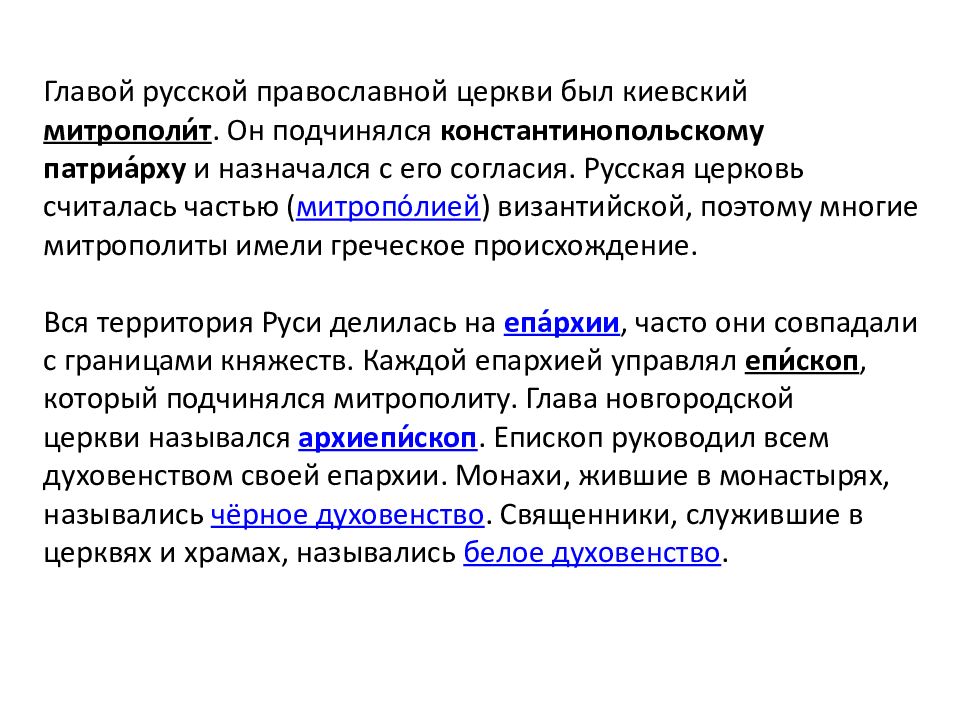 Главой русской православной церкви был киевский митрополи́т. Он подчинялся константинопольскому патриа́рху и назначался с его согласия. Русская церковь считалась частью (митропо́лией) византийской, поэтому многие митрополиты имели греческое происхождение.

Вся территория Руси делилась на епа́рхии, часто они совпадали с границами княжеств. Каждой епархией управлял епи́скоп, который подчинялся митрополиту. Глава новгородской церкви назывался архиепи́скоп. Епископ руководил всем духовенством своей епархии. Монахи, жившие в монастырях, назывались чёрное духовенство. Священники, служившие в церквях и храмах, назывались белое духовенство.